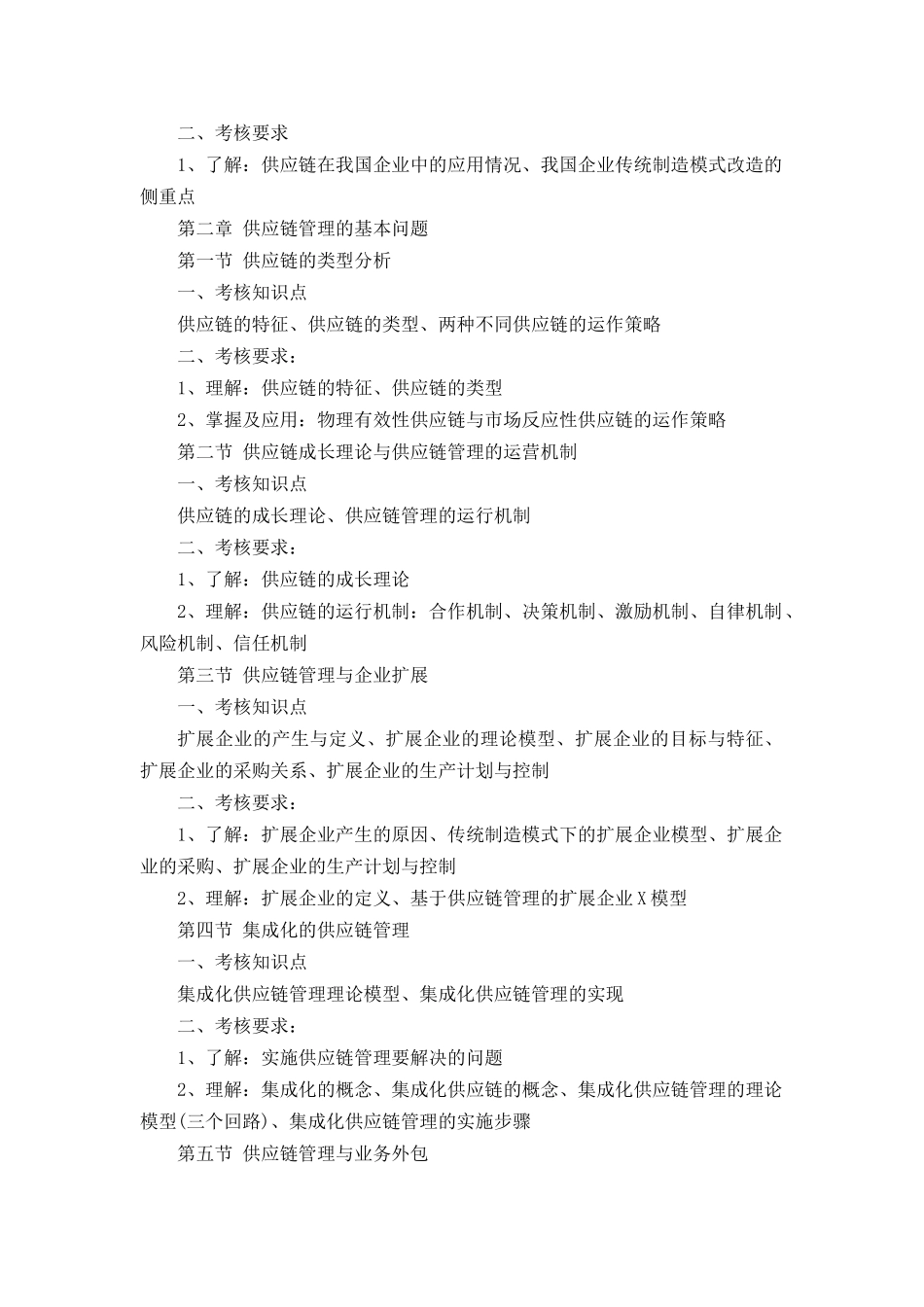 二、考核要求

1、了解：供应链在我国企业中的应用情况、我国企业传统制造模式改造的侧重点

第二章 供应链管理的基本问题

第一节 供应链的类型分析

一、考核知识点

供应链的特征、供应链的类型、两种不同供应链的运作策略

二、考核要求：

1、理解：供应链的特征、供应链的类型

2、掌握及应用：物理有效性供应链与市场反应性供应链的运作策略

第二节 供应链成长理论与供应链管理的运营机制

一、考核知识点

供应链的成长理论、供应链管理的运行机制

二、考核要求：

1、了解：供应链的成长理论

2、理解：供应链的运行机制：合作机制、决策机制、激励机制、自律机制、风险机制、信任机制

第三节 供应链管理与企业扩展

一、考核知识点

扩展企业的产生与定义、扩展企业的理论模型、扩展企业的目标与特征、扩展企业的采购关系、扩展企业的生产计划与控制

二、考核要求：

1、了解：扩展企业产生的原因、传统制造模式下的扩展企业模型、扩展企业的采购、扩展企业的生产计划与控制

2、理解：扩展企业的定义、基于供应链管理的扩展企业X模型

第四节 集成化的供应链管理

一、考核知识点

集成化供应链管理理论模型、集成化供应链管理的实现

二、考核要求：

1、了解：实施供应链管理要解决的问题

2、理解：集成化的概念、集成化供应链的概念、集成化供应链管理的理论模型(三个回路)、集成化供应链管理的实施步骤

第五节 供应链管理与业务外包